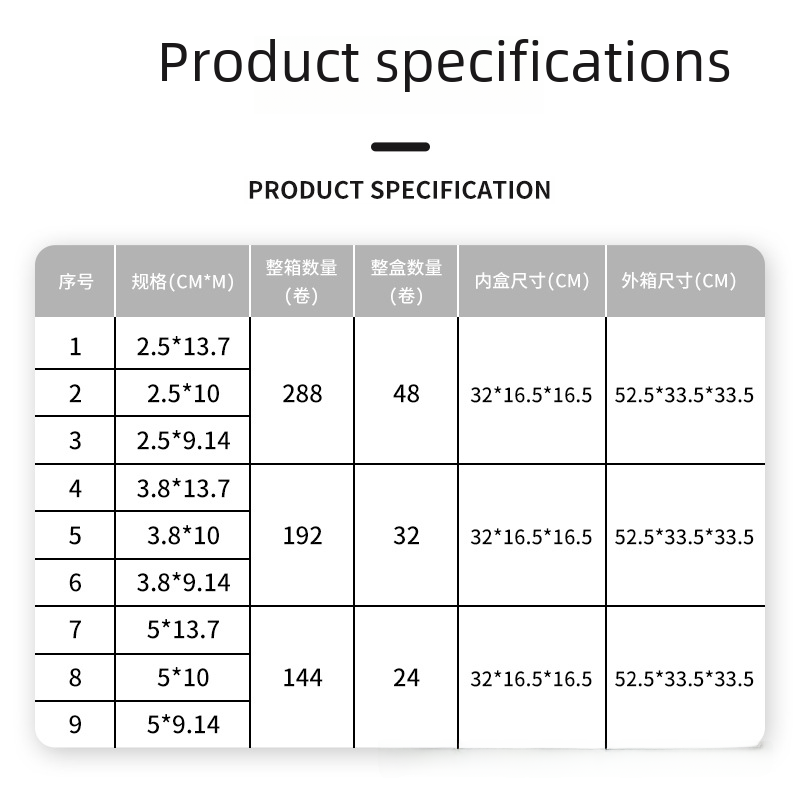 Product specifications

PRODUCT SPECIFICATION

| 序号 | 规格(CM*M) | 整箱数量(卷) | 整盒数量(卷) | 内盒尺寸(CM) | 外箱尺寸(CM) |
|---|---|---|---|---|---|
| 1 | 2.5*13.7 | 288 | 48 | 32*16.5*16.5 | 52.5*33.5*33.5 |
| 2 | 2.5*10 | | | | |
| 3 | 2.5*9.14 | | | | |
| 4 | 3.8*13.7 | 192 | 32 | 32*16.5*16.5 | 52.5*33.5*33.5 |
| 5 | 3.8*10 | | | | |
| 6 | 3.8*9.14 | | | | |
| 7 | 5*13.7 | 144 | 24 | 32*16.5*16.5 | 52.5*33.5*33.5 |
| 8 | 5*10 | | | | |
| 9 | 5*9.14 | | | | |